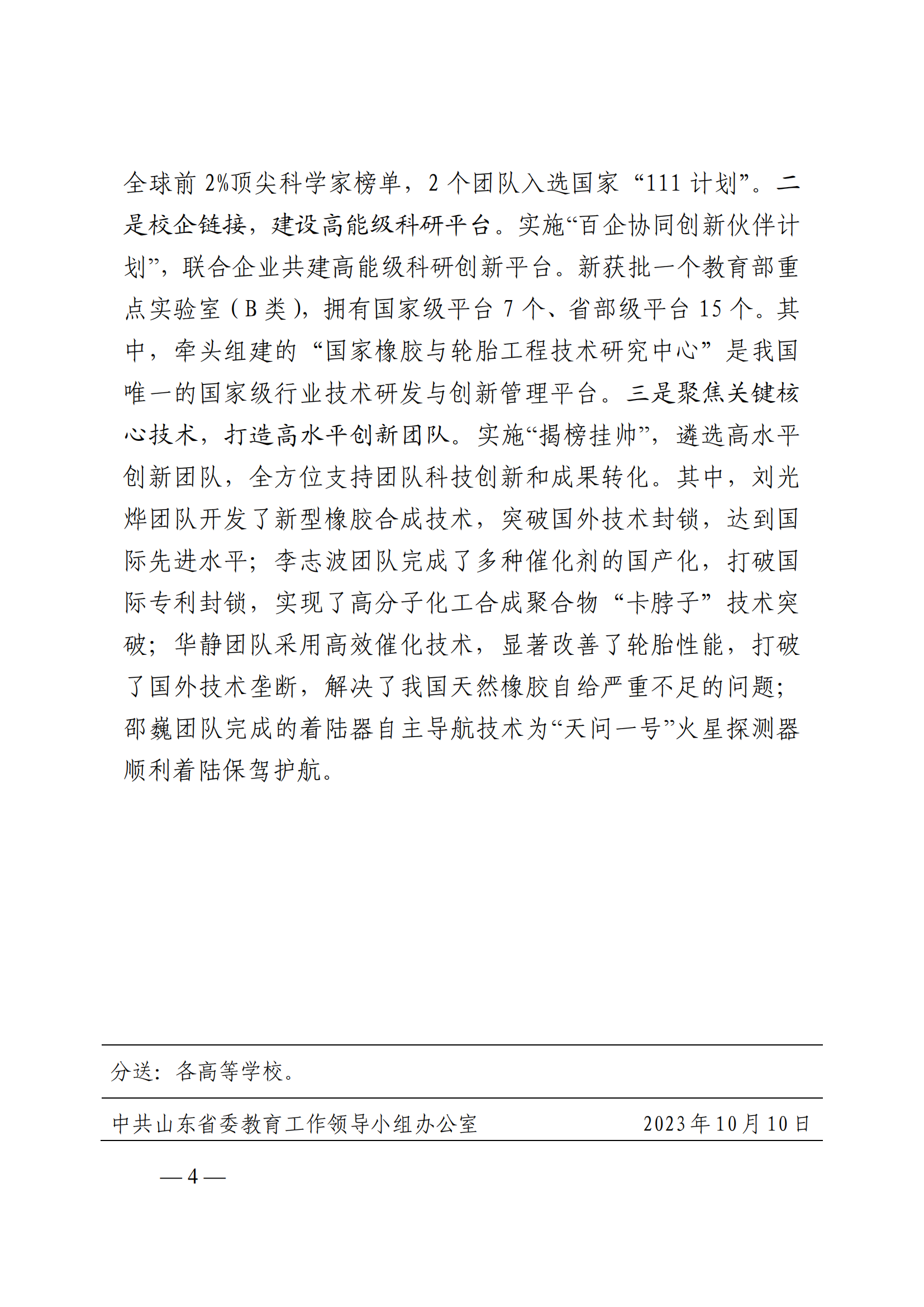 全球前 2%顶尖科学家榜单，2 个团队入选国家“111 计划”。二是校企链接，建设高能级科研平台。实施“百企协同创新伙伴计划”，联合企业共建高能级科研创新平台。新获批一个教育部重点实验室（B 类），拥有国家级平台 7 个、省部级平台 15 个。其中，牵头组建的“国家橡胶与轮胎工程技术研究中心”是我国唯一的国家级行业技术研发与创新管理平台。三是聚焦关键核心技术，打造高水平创新团队。实施“揭榜挂帅”，遴选高水平创新团队，全方位支持团队科技创新和成果转化。其中，刘光烨团队开发了新型橡胶合成技术，突破国外技术封锁，达到国际先进水平；李志波团队完成了多种催化剂的国产化，打破国际专利封锁，实现了高分子化工合成聚合物“卡脖子”技术突破；华静团队采用高效催化技术，显著改善了轮胎性能，打破了国外技术垄断，解决了我国天然橡胶自给严重不足的问题；邵巍团队完成的着陆器自主导航技术为“天问一号”火星探测器顺利着陆保驾护航。

分送：各高等学校。

中共山东省委教育工作领导小组办公室　　2023 年 10 月 10 日

— 4 —